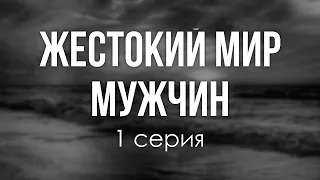 ЖЕСТОКИЙ МИР МУЖЧИН

1 серия